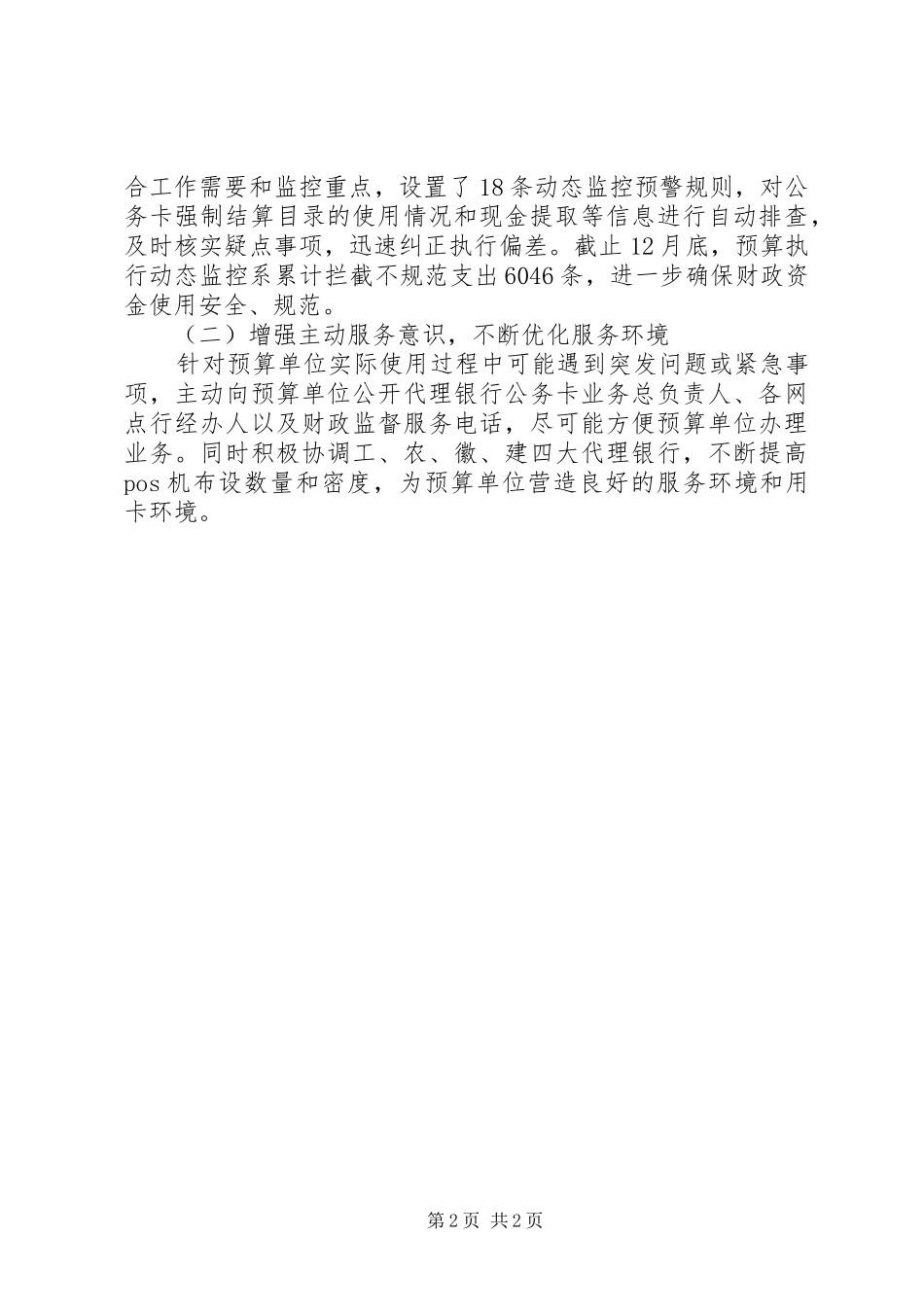 合工作需要和监控重点，设置了18条动态监控预警规则，对公务卡强制结算目录的使用情况和现金提取等信息进行自动排查，及时核实疑点事项，迅速纠正执行偏差。截止12月底，预算执行动态监控系累计拦截不规范支出6046条，进一步确保财政资金使用安全、规范。

（二）增强主动服务意识，不断优化服务环境

针对预算单位实际使用过程中可能遇到突发问题或紧急事项，主动向预算单位公开代理银行公务卡业务总负责人、各网点行经办人以及财政监督服务电话，尽可能方便预算单位办理业务。同时积极协调工、农、徽、建四大代理银行，不断提高pos机布设数量和密度，为预算单位营造良好的服务环境和用卡环境。

第2页 共2页